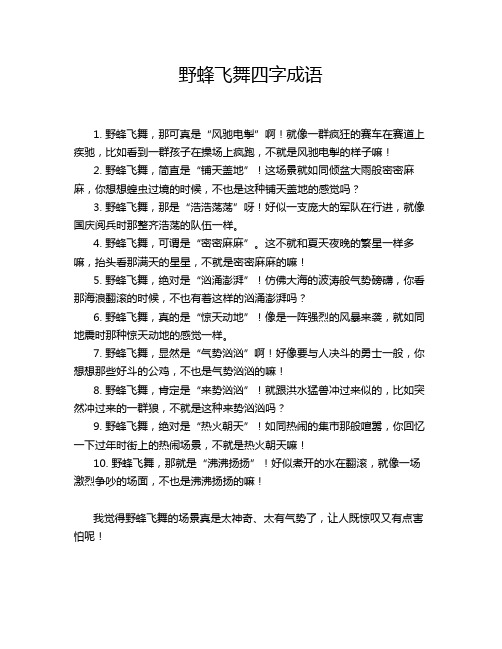 野蜂飞舞四字成语

1. 野蜂飞舞，那可真是“风驰电掣”啊！就像一群疯狂的赛车在赛道上疾驰，比如看到一群孩子在操场上疯跑，不就是风驰电掣的样子嘛！

2. 野蜂飞舞，简直是“铺天盖地”！这场景就如同倾盆大雨般密密麻麻，你想想蝗虫过境的时候，不也是这种铺天盖地的感觉吗？

3. 野蜂飞舞，那是“浩浩荡荡”呀！好似一支庞大的军队在行进，就像国庆阅兵时那整齐浩荡的队伍一样。

4. 野蜂飞舞，可谓是“密密麻麻”。这不就和夏天夜晚的繁星一样多嘛，抬头看那满天的星星，不就是密密麻麻的嘛！

5. 野蜂飞舞，绝对是“汹涌澎湃”！仿佛大海的波涛般气势磅礴，你看那海浪翻滚的时候，不也有着这样的汹涌澎湃吗？

6. 野蜂飞舞，真的是“惊天动地”！像是一阵强烈的风暴来袭，就如同地震时那种惊天动地的感觉一样。

7. 野蜂飞舞，显然是“气势汹汹”啊！好像要与人决斗的勇士一般，你想想那些好斗的公鸡，不也是气势汹汹的嘛！

8. 野蜂飞舞，肯定是“来势汹汹”！就跟洪水猛兽冲过来似的，比如突然冲过来的一群狼，不就是这种来势汹汹吗？

9. 野蜂飞舞，绝对是“热火朝天”！如同热闹的集市那般喧嚣，你回忆一下过年时街上的热闹场景，不就是热火朝天嘛！

10. 野蜂飞舞，那就是“沸沸扬扬”！好似煮开的水在翻滚，就像一场激烈争吵的场面，不也是沸沸扬扬的嘛！

我觉得野蜂飞舞的场景真是太神奇、太有气势了，让人既惊叹又有点害怕呢！